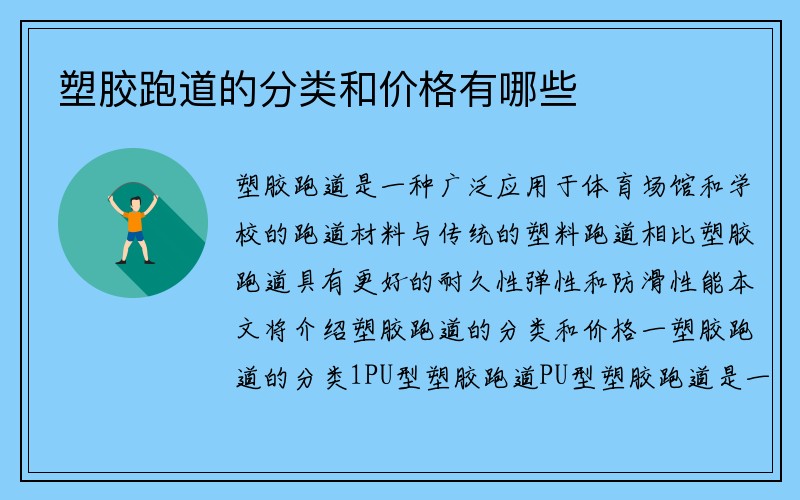 塑胶跑道的分类和价格有哪些

塑胶跑道是一种广泛应用于体育场馆和学校的跑道材料与传统的塑料跑道相比塑胶跑道具有更好的耐久性弹性和防滑性能本文将介绍塑胶跑道的分类和价格一塑胶跑道的分类1PU型塑胶跑道PU型塑胶跑道是一